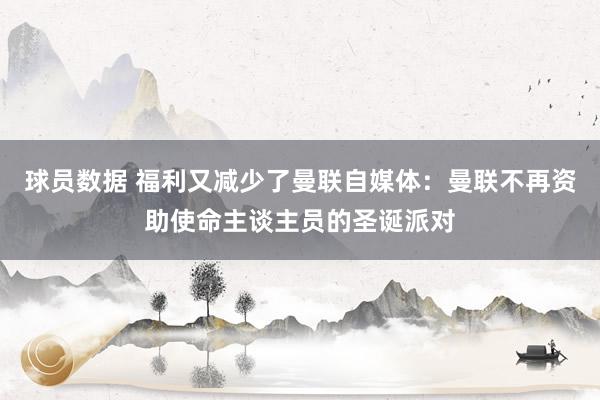 球员数据 福利又减少了曼联自媒体：曼联不再资助使命主谈主员的圣诞派对